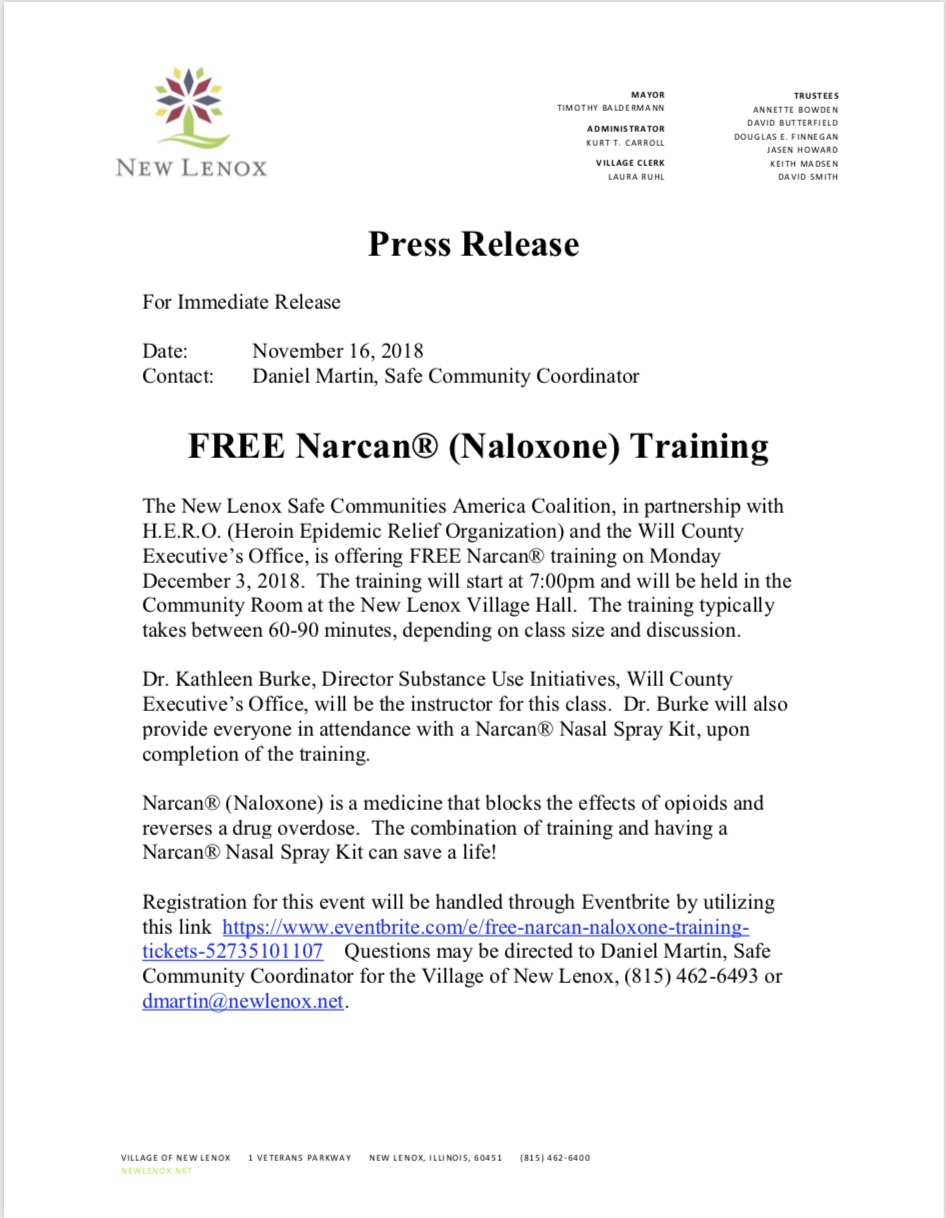 NEW LENOX

MAYOR
TIMOTHY BALDERMANN

ADMINISTRATOR
KURT T. CARROLL

VILLAGE CLERK
LAURA RUHL

TRUSTEES
ANNETTE BOWDEN
DAVID BUTTERFIELD
DOUGLAS E. FINNEGAN
JASEN HOWARD
KEITH MADSEN
DAVID SMITH

Press Release

For Immediate Release

Date: November 16, 2018
Contact: Daniel Martin, Safe Community Coordinator

FREE Narcan® (Naloxone) Training

The New Lenox Safe Communities America Coalition, in partnership with H.E.R.O. (Heroin Epidemic Relief Organization) and the Will County Executive's Office, is offering FREE Narcan® training on Monday December 3, 2018. The training will start at 7:00pm and will be held in the Community Room at the New Lenox Village Hall. The training typically takes between 60-90 minutes, depending on class size and discussion.

Dr. Kathleen Burke, Director Substance Use Initiatives, Will County Executive's Office, will be the instructor for this class. Dr. Burke will also provide everyone in attendance with a Narcan® Nasal Spray Kit, upon completion of the training.

Narcan® (Naloxone) is a medicine that blocks the effects of opioids and reverses a drug overdose. The combination of training and having a Narcan® Nasal Spray Kit can save a life!

Registration for this event will be handled through Eventbrite by utilizing this link https://www.eventbrite.com/e/free-narcan-naloxone-training-tickets-52735101107 Questions may be directed to Daniel Martin, Safe Community Coordinator for the Village of New Lenox, (815) 462-6493 or dmartin@newlenox.net.

VILLAGE OF NEW LENOX 1 VETERANS PARKWAY NEW LENOX, ILLINOIS, 60451 (815) 462-6400
NEWLENOX.NET